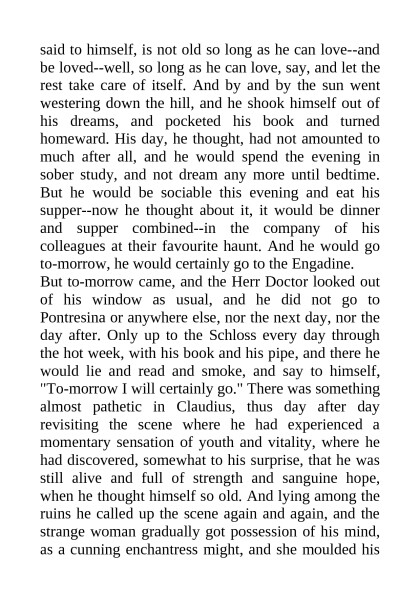 said to himself, is not old so long as he can love--and be loved--well, so long as he can love, say, and let the rest take care of itself. And by and by the sun went westering down the hill, and he shook himself out of his dreams, and pocketed his book and turned homeward. His day, he thought, had not amounted to much after all, and he would spend the evening in sober study, and not dream any more until bedtime. But he would be sociable this evening and eat his supper--now he thought about it, it would be dinner and supper combined--in the company of his colleagues at their favourite haunt. And he would go to-morrow, he would certainly go to the Engadine.

But to-morrow came, and the Herr Doctor looked out of his window as usual, and he did not go to Pontresina or anywhere else, nor the next day, nor the day after. Only up to the Schloss every day through the hot week, with his book and his pipe, and there he would lie and read and smoke, and say to himself, "To-morrow I will certainly go." There was something almost pathetic in Claudius, thus day after day revisiting the scene where he had experienced a momentary sensation of youth and vitality, where he had discovered, somewhat to his surprise, that he was still alive and full of strength and sanguine hope, when he thought himself so old. And lying among the ruins he called up the scene again and again, and the strange woman gradually got possession of his mind, as a cunning enchantress might, and she moulded his